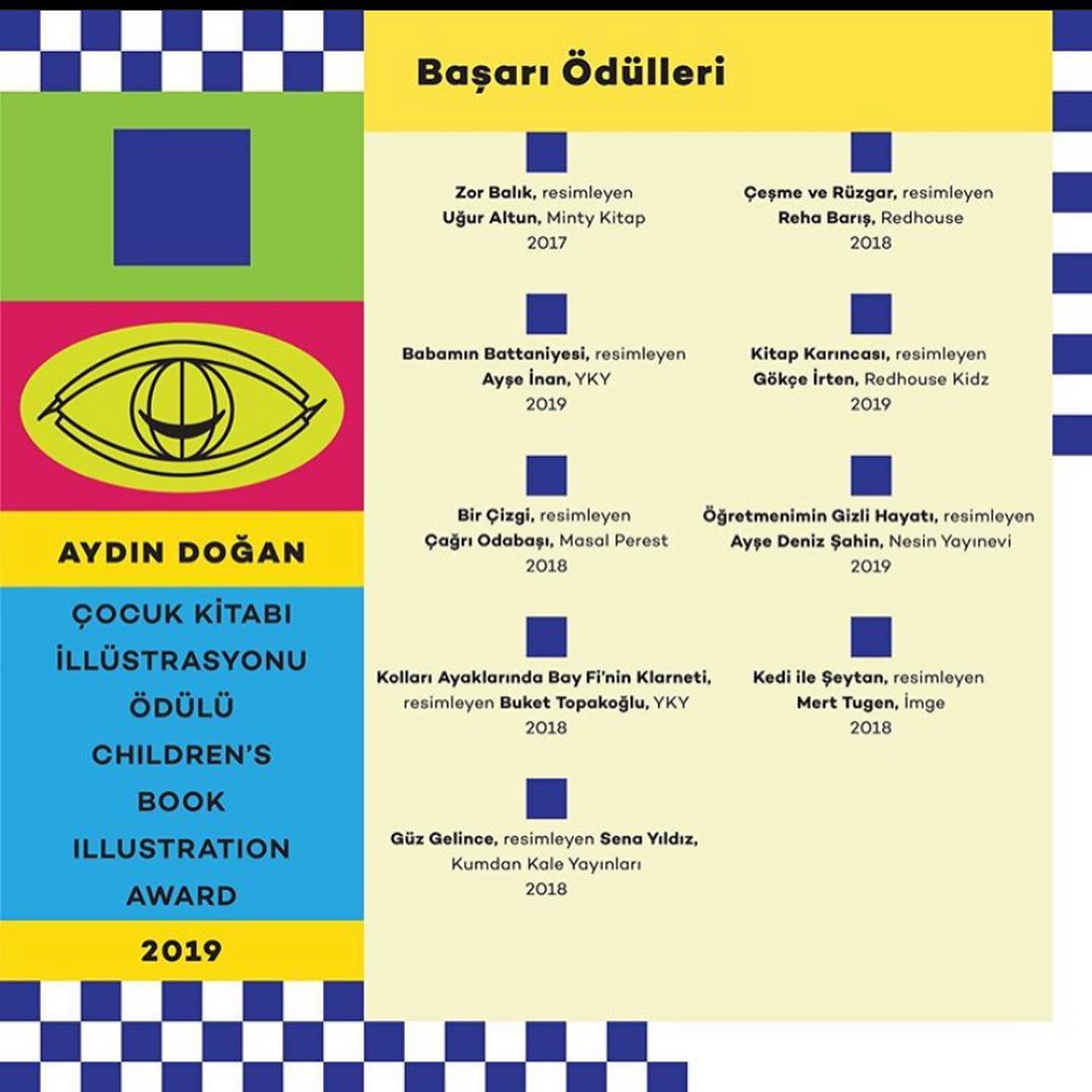 AYDIN DOĞAN

ÇOCUK KİTABI İLLÜSTRASYONU ÖDÜLÜ CHILDREN'S BOOK ILLUSTRATION AWARD

2019

Başarı Ödülleri

Zor Balık, resimleyen Uğur Altun, Minty Kitap 2017

Babamın Battaniyesi, resimleyen Ayşe İnan, YKY 2019

Bir Çizgi, resimleyen Çağrı Odabaşı, Masal Perest 2018

Kolları Ayaklarında Bay Fi'nin Klarneti, resimleyen Buket Topakoğlu, YKY 2018

Güz Gelince, resimleyen Sena Yıldız, Kumdan Kale Yayınları 2018

Çeşme ve Rüzgar, resimleyen Reha Barış, Redhouse 2018

Kitap Karıncası, resimleyen Gökçe İrten, Redhouse Kidz 2019

Öğretmenimin Gizli Hayatı, resimleyen Ayşe Deniz Şahin, Nesin Yayınevi 2019

Kedi ile Şeytan, resimleyen Mert Tugen, İmge 2018